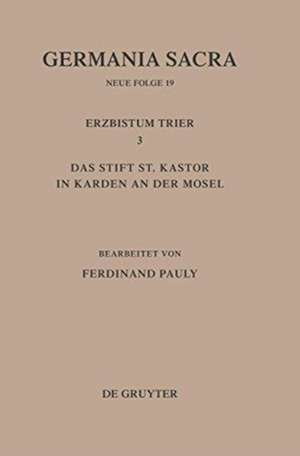 GERMANIA SACRA

NEUE FOLGE 19

ERZBISTUM TRIER

3

DAS STIFT ST. KASTOR IN KARDEN AN DER MOSEL

BEARBEITET VON

FERDINAND PAULY

DE GRUYTER